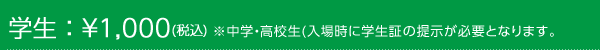 学生：¥1,000(税込) ※中学・高校生(入場時に学生証の提示が必要となります。